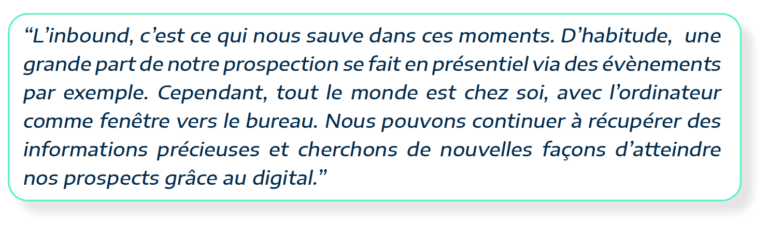 “L’inbound, c’est ce qui nous sauve dans ces moments. D’habitude, une grande part de notre prospection se fait en présentiel via des évènements par exemple. Cependant, tout le monde est chez soi, avec l’ordinateur comme fenêtre vers le bureau. Nous pouvons continuer à récupérer des informations précieuses et cherchons de nouvelles façons d’atteindre nos prospects grâce au digital.”